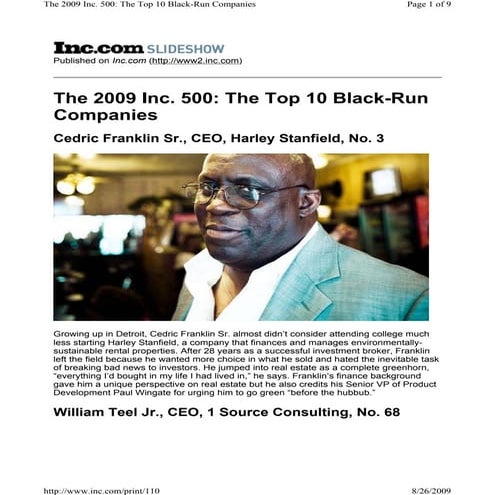 The 2009 Inc. 500: The Top 10 Black-Run Companies Page 1 of 9

Inc.com SLIDESHOW
Published on Inc.com (http://www2.inc.com)

The 2009 Inc. 500: The Top 10 Black-Run Companies

Cedric Franklin Sr., CEO, Harley Stanfield, No. 3

Growing up in Detroit, Cedric Franklin Sr. almost didn't consider attending college much less starting Harley Stanfield, a company that finances and manages environmentally-sustainable rental properties. After 28 years as a successful investment broker, Franklin left the field because he wanted more choice in what he sold and hated the inevitable task of breaking bad news to investors. He jumped into real estate as a complete greenhorn, "everything I'd bought in my life I had lived in," he says. Franklin's finance background gave him a unique perspective on real estate but he also credits his Senior VP of Product Development Paul Wingate for urging him to go green "before the hubbub."

William Teel Jr., CEO, 1 Source Consulting, No. 68

http://www.inc.com/print/110 8/26/2009